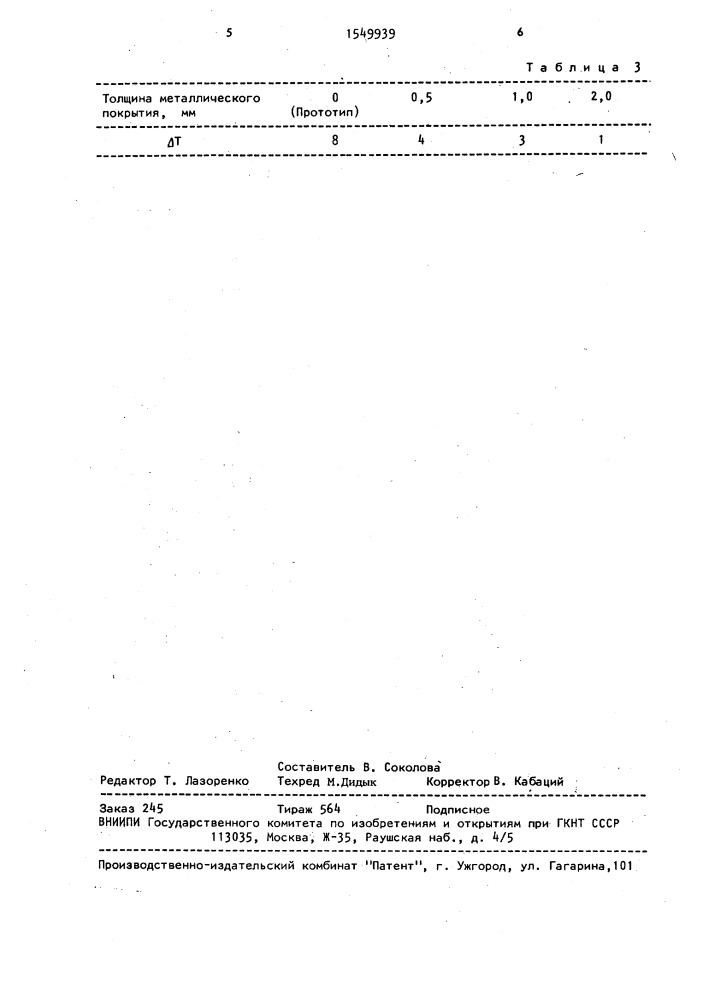 5 1549939 6

Таблица 3

| Толщина металлического покрытия, мм | 0 (Прототип) | 0,5 | 1,0 | 2,0 |
|---|---|---|---|---|
| $\Delta T$ | 8 | 4 | 3 | 1 |

Составитель В. Соколова
Редактор Т. Лазоренко Техред М.Дидык Корректор В. Кабаций

Заказ 245 Тираж 564 Подписное
ВНИИПИ Государственного комитета по изобретениям и открытиям при ГКНТ СССР
113035, Москва, Ж-35, Раушская наб., д. 4/5

Производственно-издательский комбинат "Патент", г. Ужгород, ул. Гагарина,101